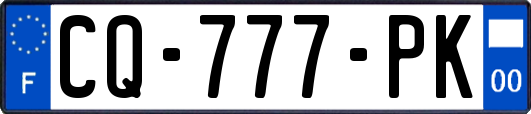 F
CQ-777-PK
00